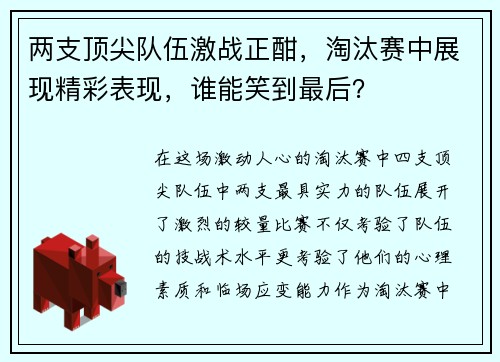 两支顶尖队伍激战正酣，淘汰赛中展现精彩表现，谁能笑到最后？

在这场激动人心的淘汰赛中四支顶尖队伍中两支最具实力的队伍展开了激烈的较量比赛不仅考验了队伍的技战术水平更考验了他们的心理素质和临场应变能力作为淘汰赛中